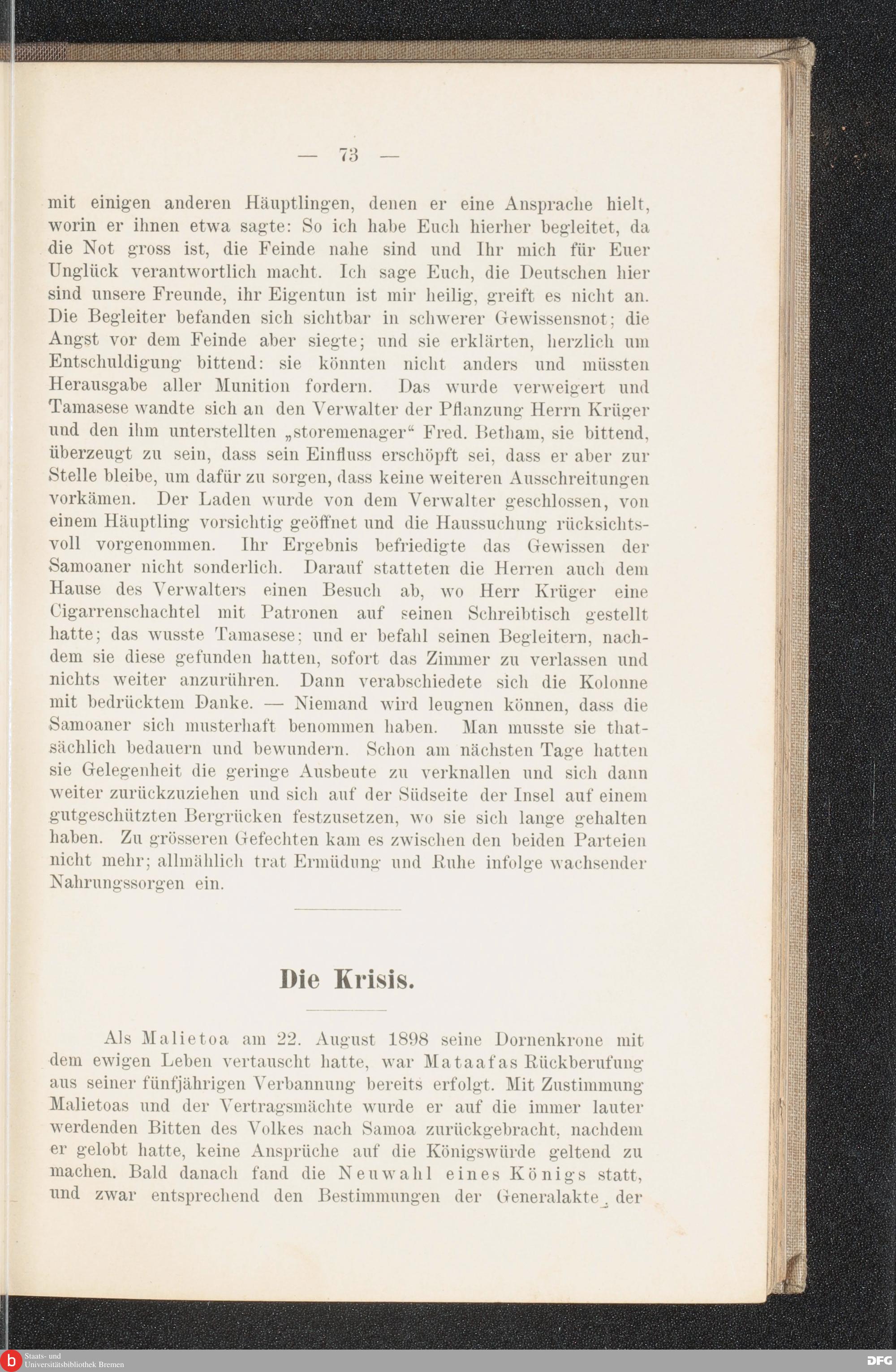 — 73 —

mit einigen anderen Häuptlingen, denen er eine Ansprache hielt, worin er ihnen etwa sagte: So ich habe Euch hierher begleitet, da die Not gross ist, die Feinde nahe sind und Ihr mich für Euer Unglück verantwortlich macht. Ich sage Euch, die Deutschen hier sind unsere Freunde, ihr Eigentun ist mir heilig, greift es nicht an. Die Begleiter befanden sich sichtbar in schwerer Gewissensnot; die Angst vor dem Feinde aber siegte; und sie erklärten, herzlich um Entschuldigung bittend: sie könnten nicht anders und müssten Herausgabe aller Munition fordern. Das wurde verweigert und Tamasese wandte sich an den Verwalter der Pflanzung Herrn Krüger und den ihm unterstellten „storemenager“ Fred. Betham, sie bittend, überzeugt zu sein, dass sein Einfluss erschöpft sei, dass er aber zur Stelle bleibe, um dafür zu sorgen, dass keine weiteren Ausschreitungen vorkämen. Der Laden wurde von dem Verwalter geschlossen, von einem Häuptling vorsichtig geöffnet und die Haussuchung rücksichtsvoll vorgenommen. Ihr Ergebnis befriedigte das Gewissen der Samoaner nicht sonderlich. Darauf statteten die Herren auch dem Hause des Verwalters einen Besuch ab, wo Herr Krüger eine Cigarrenschachtel mit Patronen auf seinen Schreibtisch gestellt hatte; das wusste Tamasese; und er befahl seinen Begleitern, nachdem sie diese gefunden hatten, sofort das Zimmer zu verlassen und nichts weiter anzurühren. Dann verabschiedete sich die Kolonne mit bedrücktem Danke. — Niemand wird leugnen können, dass die Samoaner sich musterhaft benommen haben. Man musste sie thatsächlich bedauern und bewundern. Schon am nächsten Tage hatten sie Gelegenheit die geringe Ausbeute zu verknallen und sich dann weiter zurückzuziehen und sich auf der Südseite der Insel auf einem gutgeschützten Bergrücken festzusetzen, wo sie sich lange gehalten haben. Zu grösseren Gefechten kam es zwischen den beiden Parteien nicht mehr; allmählich trat Ermüdung und Ruhe infolge wachsender Nahrungssorgen ein.

Die Krisis.

Als Malietoa am 22. August 1898 seine Dornenkrone mit dem ewigen Leben vertauscht hatte, war Mataafas Rückberufung aus seiner fünfjährigen Verbannung bereits erfolgt. Mit Zustimmung Malietoas und der Vertragsmächte wurde er auf die immer lauter werdenden Bitten des Volkes nach Samoa zurückgebracht, nachdem er gelobt hatte, keine Ansprüche auf die Königswürde geltend zu machen. Bald danach fand die Neuwahl eines Königs statt, und zwar entsprechend den Bestimmungen der Generalakte, der

Staats- und Universitätsbibliothek Bremen
DFG